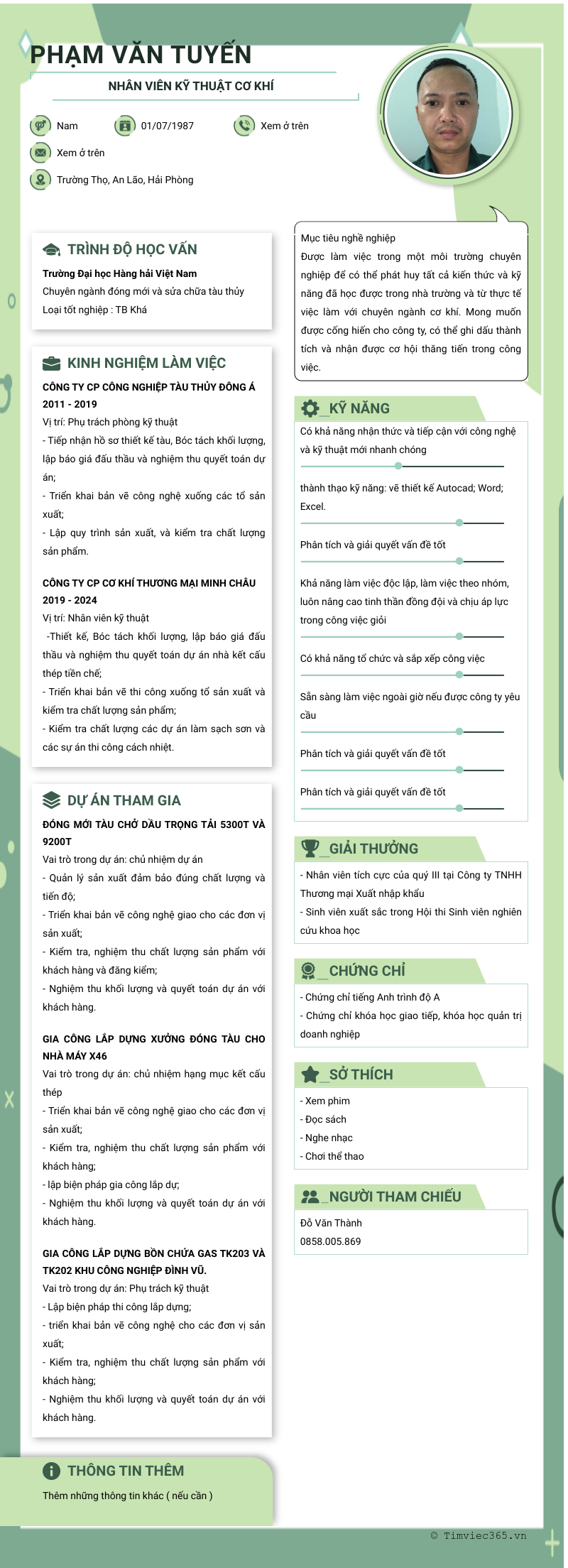 PHẠM VĂN TUYẾN

NHÂN VIÊN KỸ THUẬT CƠ KHÍ

Nam

01/07/1987

Xem ở trên

Xem ở trên

Trường Thọ, An Lão, Hải Phòng

TRÌNH ĐỘ HỌC VẤN

Trường Đại học Hàng hải Việt Nam

Chuyên ngành đóng mới và sửa chữa tàu thủy

Loại tốt nghiệp : TB Khá

KINH NGHIỆM LÀM VIỆC

CÔNG TY CP CÔNG NGHIỆP TÀU THỦY ĐÔNG Á

2011 - 2019

Vị trí: Phụ trách phòng kỹ thuật

- Tiếp nhận hồ sơ thiết kế tàu, Bóc tách khối lượng, lập báo giá đấu thầu và nghiệm thu quyết toán dự án;

- Triển khai bản vẽ công nghệ xuống các tổ sản xuất;

- Lập quy trình sản xuất, và kiểm tra chất lượng sản phẩm.

CÔNG TY CP CƠ KHÍ THƯƠNG MẠI MINH CHÂU

2019 - 2024

Vị trí: Nhân viên kỹ thuật

-Thiết kế, Bóc tách khối lượng, lập báo giá đấu thầu và nghiệm thu quyết toán dự án nhà kết cấu thép tiền chế;

- Triển khai bản vẽ thi công xuống tổ sản xuất và kiểm tra chất lượng sản phẩm;

- Kiểm tra chất lượng các dự án làm sạch sơn và các sự án thi công cách nhiệt.

DỰ ÁN THAM GIA

ĐÓNG MỚI TÀU CHỞ DẦU TRỌNG TẢI 5300T VÀ 9200T

Vai trò trong dự án: chủ nhiệm dự án

- Quản lý sản xuất đảm bảo đúng chất lượng và tiến độ;

- Triển khai bản vẽ công nghệ giao cho các đơn vị sản xuất;

- Kiểm tra, nghiệm thu chất lượng sản phẩm với khách hàng và đăng kiểm;

- Nghiệm thu khối lượng và quyết toán dự án với khách hàng.

GIA CÔNG LẮP DỰNG XƯỞNG ĐÓNG TÀU CHO NHÀ MÁY X46

Vai trò trong dự án: chủ nhiệm hạng mục kết cấu thép

- Triển khai bản vẽ công nghệ giao cho các đơn vị sản xuất;

- Kiểm tra, nghiệm thu chất lượng sản phẩm với khách hàng;

- lập biện pháp gia công lắp dự;

- Nghiệm thu khối lượng và quyết toán dự án với khách hàng.

GIA CÔNG LẮP DỰNG BỒN CHỨA GAS TK203 VÀ TK202 KHU CÔNG NGHIỆP ĐÌNH VŨ.

Vai trò trong dự án: Phụ trách kỹ thuật

- Lập biện pháp thi công lắp dựng;

- triển khai bản vẽ công nghệ cho các đơn vị sản xuất;

- Kiểm tra, nghiệm thu chất lượng sản phẩm với khách hàng;

- Nghiệm thu khối lượng và quyết toán dự án với khách hàng.

THÔNG TIN THÊM

Thêm những thông tin khác ( nếu cần )

Mục tiêu nghề nghiệp

Được làm việc trong một môi trường chuyên nghiệp để có thể phát huy tất cả kiến thức và kỹ năng đã học được trong nhà trường và từ thực tế việc làm với chuyên ngành cơ khí. Mong muốn được cống hiến cho công ty, có thể ghi dấu thành tích và nhận được cơ hội thăng tiến trong công việc.

_KỸ NĂNG

Có khả năng nhận thức và tiếp cận với công nghệ và kỹ thuật mới nhanh chóng

thành thạo kỹ năng: vẽ thiết kế Autocad; Word; Excel.

Phân tích và giải quyết vấn đề tốt

Khả năng làm việc độc lập, làm việc theo nhóm, luôn nâng cao tinh thần đồng đội và chịu áp lực trong công việc giỏi

Có khả năng tổ chức và sắp xếp công việc

Sẵn sàng làm việc ngoài giờ nếu được công ty yêu cầu

Phân tích và giải quyết vấn đề tốt

Phân tích và giải quyết vấn đề tốt

_GIẢI THƯỞNG

- Nhân viên tích cực của quý III tại Công ty TNHH Thương mại Xuất nhập khẩu

- Sinh viên xuất sắc trong Hội thi Sinh viên nghiên cứu khoa học

_CHỨNG CHỈ

- Chứng chỉ tiếng Anh trình độ A

- Chứng chỉ khóa học giao tiếp, khóa học quản trị doanh nghiệp

_SỞ THÍCH

- Xem phim

- Đọc sách

- Nghe nhạc

- Chơi thể thao

_NGƯỜI THAM CHIẾU

Đỗ Văn Thành

0858.005.869

© Timviec365.vn